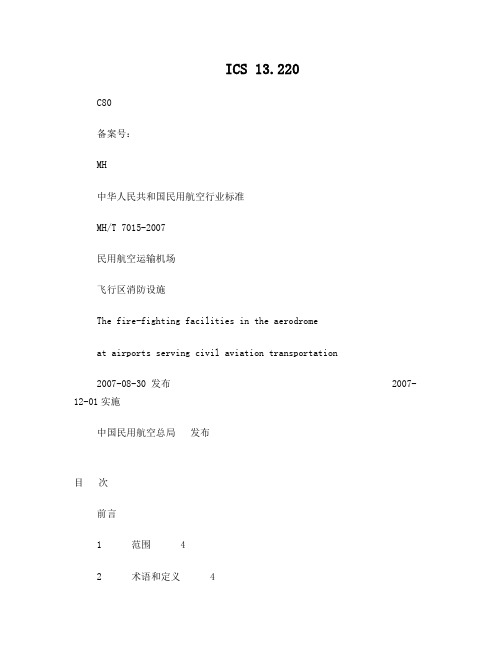 ICS 13.220

C80

备案号:

MH

中华人民共和国民用航空行业标准

MH/T 7015-2007

民用航空运输机场

飞行区消防设施

The fire-fighting facilities in the aerodrome

at airports serving civil aviation transportation

2007-08-30 发布 2007-12-01 实施

中国民用航空总局 发布

目 次

前言

1 范围 4

2 术语和定义 4